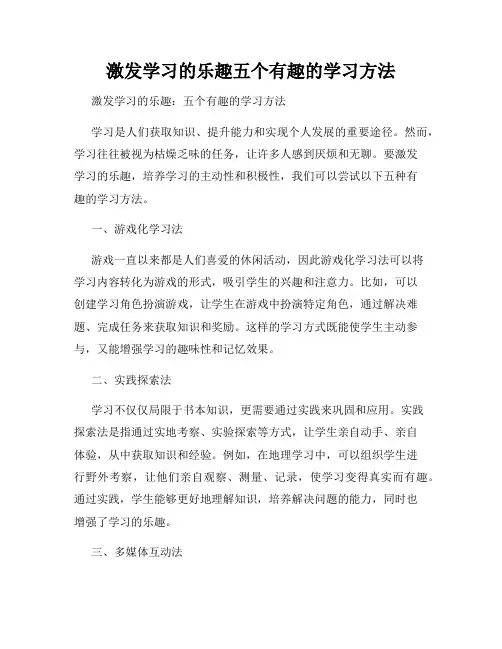 激发学习的乐趣五个有趣的学习方法

激发学习的乐趣：五个有趣的学习方法

学习是人们获取知识、提升能力和实现个人发展的重要途径。然而，学习往往被视为枯燥乏味的任务，让许多人感到厌烦和无聊。要激发学习的乐趣，培养学习的主动性和积极性，我们可以尝试以下五种有趣的学习方法。

一、游戏化学习法

游戏一直以来都是人们喜爱的休闲活动，因此游戏化学习法可以将学习内容转化为游戏的形式，吸引学生的兴趣和注意力。比如，可以创建学习角色扮演游戏，让学生在游戏中扮演特定角色，通过解决难题、完成任务来获取知识和奖励。这样的学习方式既能使学生主动参与，又能增强学习的趣味性和记忆效果。

二、实践探索法

学习不仅仅局限于书本知识，更需要通过实践来巩固和应用。实践探索法是指通过实地考察、实验探索等方式，让学生亲自动手、亲自体验，从中获取知识和经验。例如，在地理学习中，可以组织学生进行野外考察，让他们亲自观察、测量、记录，使学习变得真实而有趣。通过实践，学生能够更好地理解知识，培养解决问题的能力，同时也增强了学习的乐趣。

三、多媒体互动法